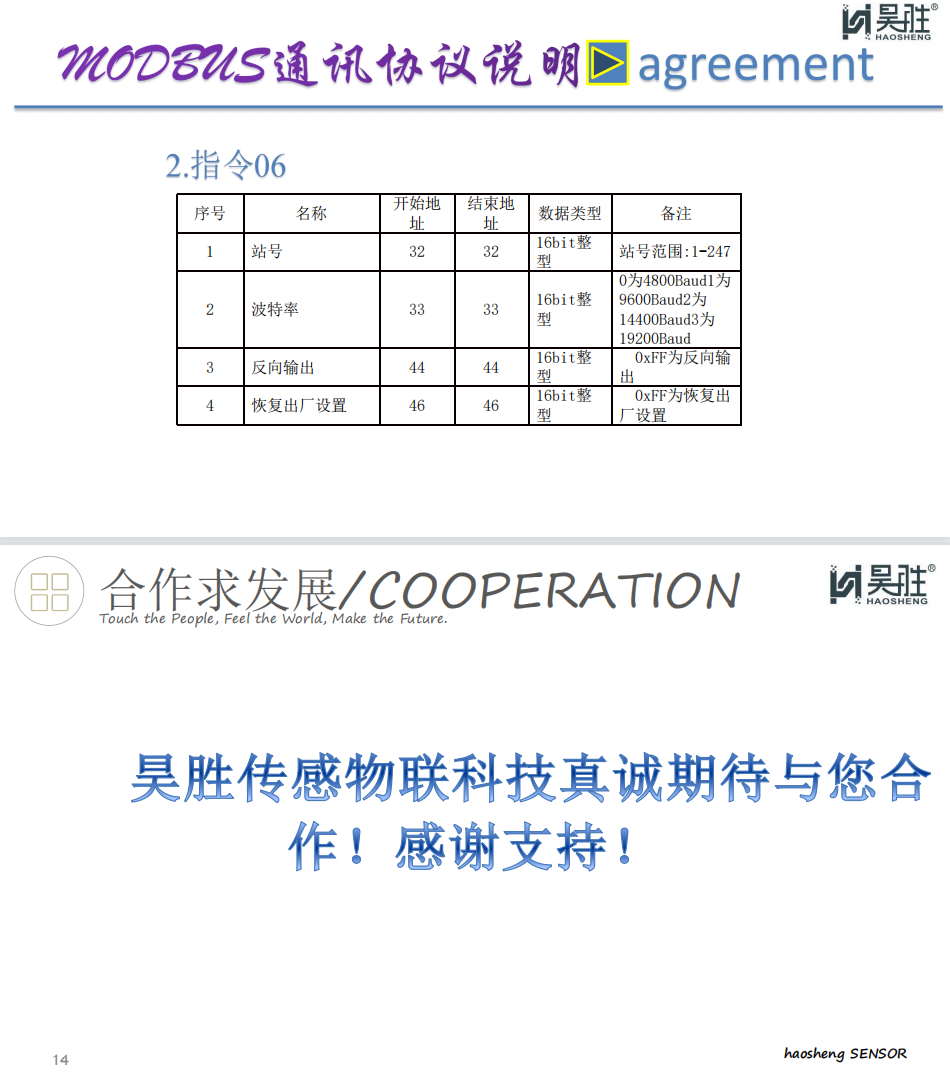 昊胜®
HAOSHENG

MODBUS通讯协议说明 agreement

2.指令06

| 序号 | 名称 | 开始地址 | 结束地址 | 数据类型 | 备注 |
|---|---|---|---|---|---|
| 1 | 站号 | 32 | 32 | 16bit整型 | 站号范围:1-247 |
| 2 | 波特率 | 33 | 33 | 16bit整型 | 0为4800Baud1为9600Baud2为14400Baud3为19200Baud |
| 3 | 反向输出 | 44 | 44 | 16bit整型 | 0xFF为反向输出 |
| 4 | 恢复出厂设置 | 46 | 46 | 16bit整型 | 0xFF为恢复出厂设置 |

合作求发展/COOPERATION

Touch the People, Feel the World, Make the Future.

昊胜®
HAOSHENG

昊胜传感物联科技真诚期待与您合作！感谢支持！

14

haosheng SENSOR